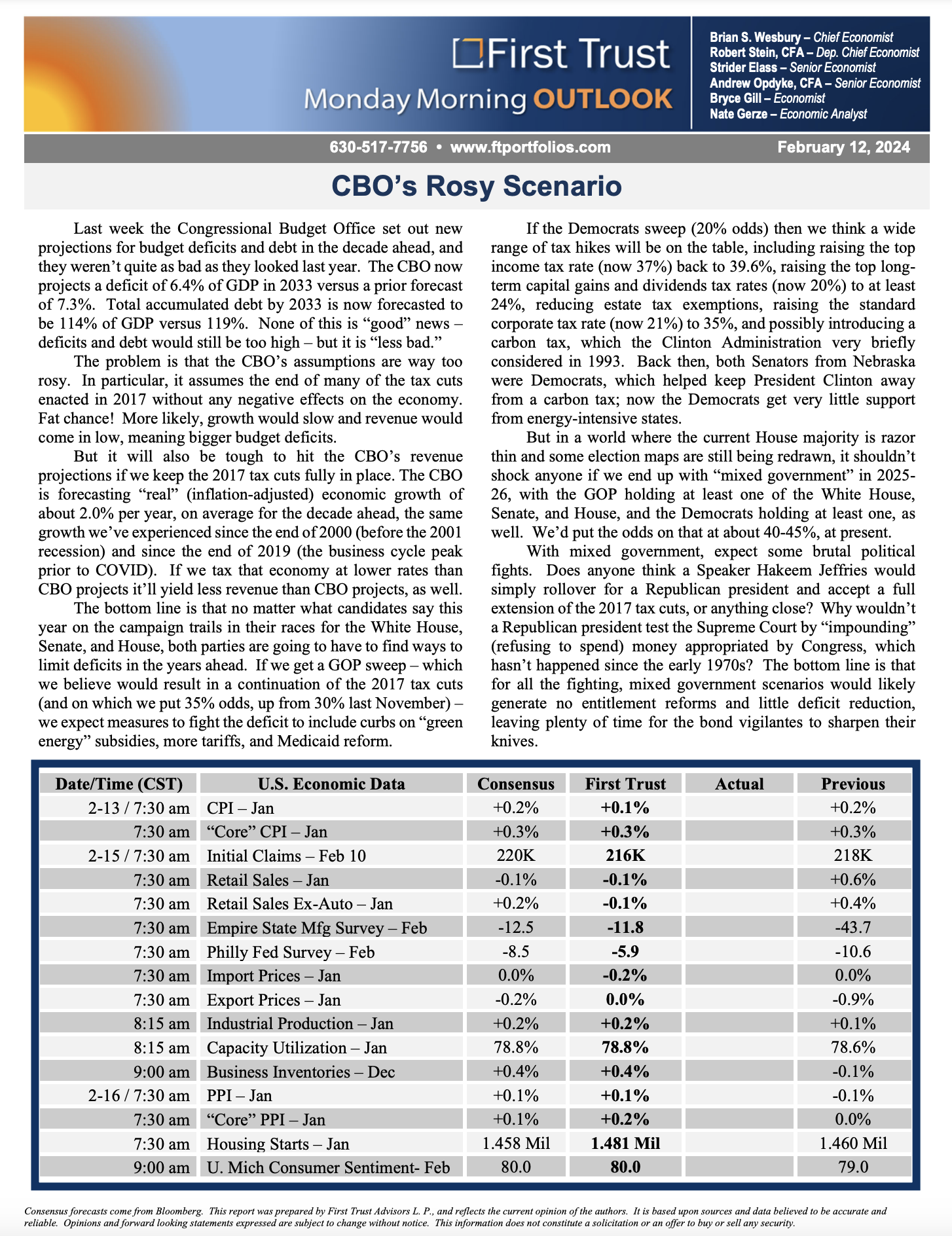 First Trust
Monday Morning OUTLOOK

Brian S. Wesbury – Chief Economist
Robert Stein, CFA – Dep. Chief Economist
Strider Elass – Senior Economist
Andrew Opdyke, CFA – Senior Economist
Bryce Gill – Economist
Nate Gerze – Economic Analyst

630-517-7756 • www.ftportfolios.com

February 12, 2024

CBO's Rosy Scenario

Last week the Congressional Budget Office set out new projections for budget deficits and debt in the decade ahead, and they weren't quite as bad as they looked last year. The CBO now projects a deficit of 6.4% of GDP in 2033 versus a prior forecast of 7.3%. Total accumulated debt by 2033 is now forecasted to be 114% of GDP versus 119%. None of this is "good" news – deficits and debt would still be too high – but it is "less bad."

The problem is that the CBO's assumptions are way too rosy. In particular, it assumes the end of many of the tax cuts enacted in 2017 without any negative effects on the economy. Fat chance! More likely, growth would slow and revenue would come in low, meaning bigger budget deficits.

But it will also be tough to hit the CBO's revenue projections if we keep the 2017 tax cuts fully in place. The CBO is forecasting "real" (inflation-adjusted) economic growth of about 2.0% per year, on average for the decade ahead, the same growth we've experienced since the end of 2000 (before the 2001 recession) and since the end of 2019 (the business cycle peak prior to COVID). If we tax that economy at lower rates than CBO projects it'll yield less revenue than CBO projects, as well.

The bottom line is that no matter what candidates say this year on the campaign trails in their races for the White House, Senate, and House, both parties are going to have to find ways to limit deficits in the years ahead. If we get a GOP sweep – which we believe would result in a continuation of the 2017 tax cuts (and on which we put 35% odds, up from 30% last November) – we expect measures to fight the deficit to include curbs on "green energy" subsidies, more tariffs, and Medicaid reform.

If the Democrats sweep (20% odds) then we think a wide range of tax hikes will be on the table, including raising the top income tax rate (now 37%) back to 39.6%, raising the top long-term capital gains and dividends tax rates (now 20%) to at least 24%, reducing estate tax exemptions, raising the standard corporate tax rate (now 21%) to 35%, and possibly introducing a carbon tax, which the Clinton Administration very briefly considered in 1993. Back then, both Senators from Nebraska were Democrats, which helped keep President Clinton away from a carbon tax; now the Democrats get very little support from energy-intensive states.

But in a world where the current House majority is razor thin and some election maps are still being redrawn, it shouldn't shock anyone if we end up with "mixed government" in 2025-26, with the GOP holding at least one of the White House, Senate, and House, and the Democrats holding at least one, as well. We'd put the odds on that at about 40-45%, at present.

With mixed government, expect some brutal political fights. Does anyone think a Speaker Hakeem Jeffries would simply rollover for a Republican president and accept a full extension of the 2017 tax cuts, or anything close? Why wouldn't a Republican president test the Supreme Court by "impounding" (refusing to spend) money appropriated by Congress, which hasn't happened since the early 1970s? The bottom line is that for all the fighting, mixed government scenarios would likely generate no entitlement reforms and little deficit reduction, leaving plenty of time for the bond vigilantes to sharpen their knives.

| Date/Time (CST) | U.S. Economic Data | Consensus | First Trust | Actual | Previous |
|---|---|---|---|---|---|
| 2-13 / 7:30 am | CPI – Jan | +0.2% | +0.1% | | +0.2% |
| 7:30 am | "Core" CPI – Jan | +0.3% | +0.3% | | +0.3% |
| 2-15 / 7:30 am | Initial Claims – Feb 10 | 220K | 216K | | 218K |
| 7:30 am | Retail Sales – Jan | -0.1% | -0.1% | | +0.6% |
| 7:30 am | Retail Sales Ex-Auto – Jan | +0.2% | -0.1% | | +0.4% |
| 7:30 am | Empire State Mfg Survey – Feb | -12.5 | -11.8 | | -43.7 |
| 7:30 am | Philly Fed Survey – Feb | -8.5 | -5.9 | | -10.6 |
| 7:30 am | Import Prices – Jan | 0.0% | -0.2% | | 0.0% |
| 7:30 am | Export Prices – Jan | -0.2% | 0.0% | | -0.9% |
| 8:15 am | Industrial Production – Jan | +0.2% | +0.2% | | +0.1% |
| 8:15 am | Capacity Utilization – Jan | 78.8% | 78.8% | | 78.6% |
| 9:00 am | Business Inventories – Dec | +0.4% | +0.4% | | -0.1% |
| 2-16 / 7:30 am | PPI – Jan | +0.1% | +0.1% | | -0.1% |
| 7:30 am | "Core" PPI – Jan | +0.1% | +0.2% | | 0.0% |
| 7:30 am | Housing Starts – Jan | 1.458 Mil | 1.481 Mil | | 1.460 Mil |
| 9:00 am | U. Mich Consumer Sentiment- Feb | 80.0 | 80.0 | | 79.0 |

Consensus forecasts come from Bloomberg. This report was prepared by First Trust Advisors L. P., and reflects the current opinion of the authors. It is based upon sources and data believed to be accurate and reliable. Opinions and forward looking statements expressed are subject to change without notice. This information does not constitute a solicitation or an offer to buy or sell any security.